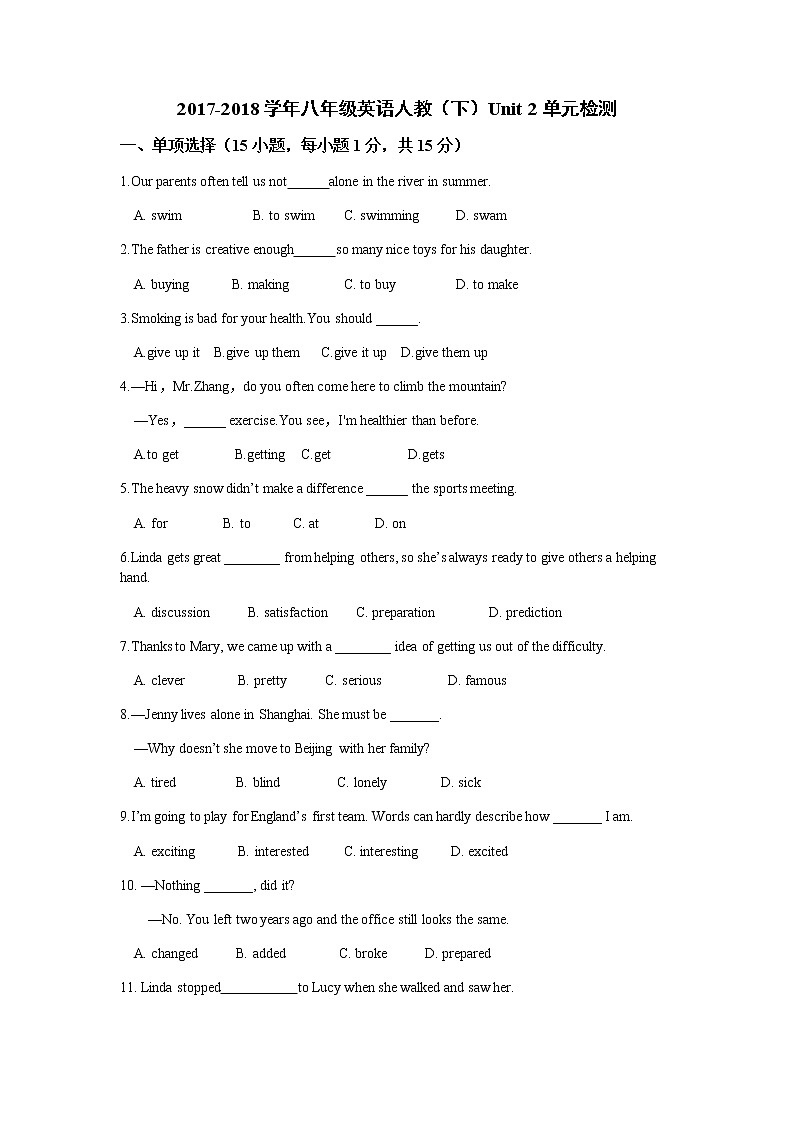 2017-2018 学年八年级英语人教（下）Unit 2 单元检测

一、单项选择（15 小题，每小题 1 分，共 15 分）

1.Our parents often tell us not______alone in the river in summer.

A. swim B. to swim C. swimming D. swam

2.The father is creative enough______so many nice toys for his daughter.

A. buying B. making C. to buy D. to make

3.Smoking is bad for your health.You should ______.

A.give up it B.give up them C.give it up D.give them up

4.—Hi，Mr.Zhang，do you often come here to climb the mountain?

—Yes，______ exercise.You see，I'm healthier than before.

A.to get B.getting C.get D.gets

5.The heavy snow didn't make a difference ______ the sports meeting.

A. for B. to C. at D. on

6.Linda gets great ________ from helping others, so she's always ready to give others a helping hand.

A. discussion B. satisfaction C. preparation D. prediction

7.Thanks to Mary, we came up with a ________ idea of getting us out of the difficulty.

A. clever B. pretty C. serious D. famous

8.—Jenny lives alone in Shanghai. She must be _______.

—Why doesn't she move to Beijing with her family?

A. tired B. blind C. lonely D. sick

9.I'm going to play for England's first team. Words can hardly describe how _______ I am.

A. exciting B. interested C. interesting D. excited

10. —Nothing _______, did it?

—No. You left two years ago and the office still looks the same.

A. changed B. added C. broke D. prepared

11. Linda stopped___________to Lucy when she walked and saw her.